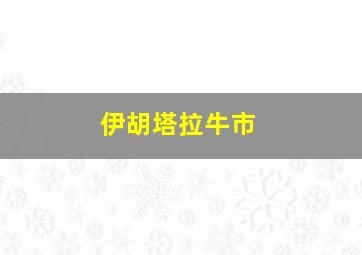 伊胡塔拉牛市